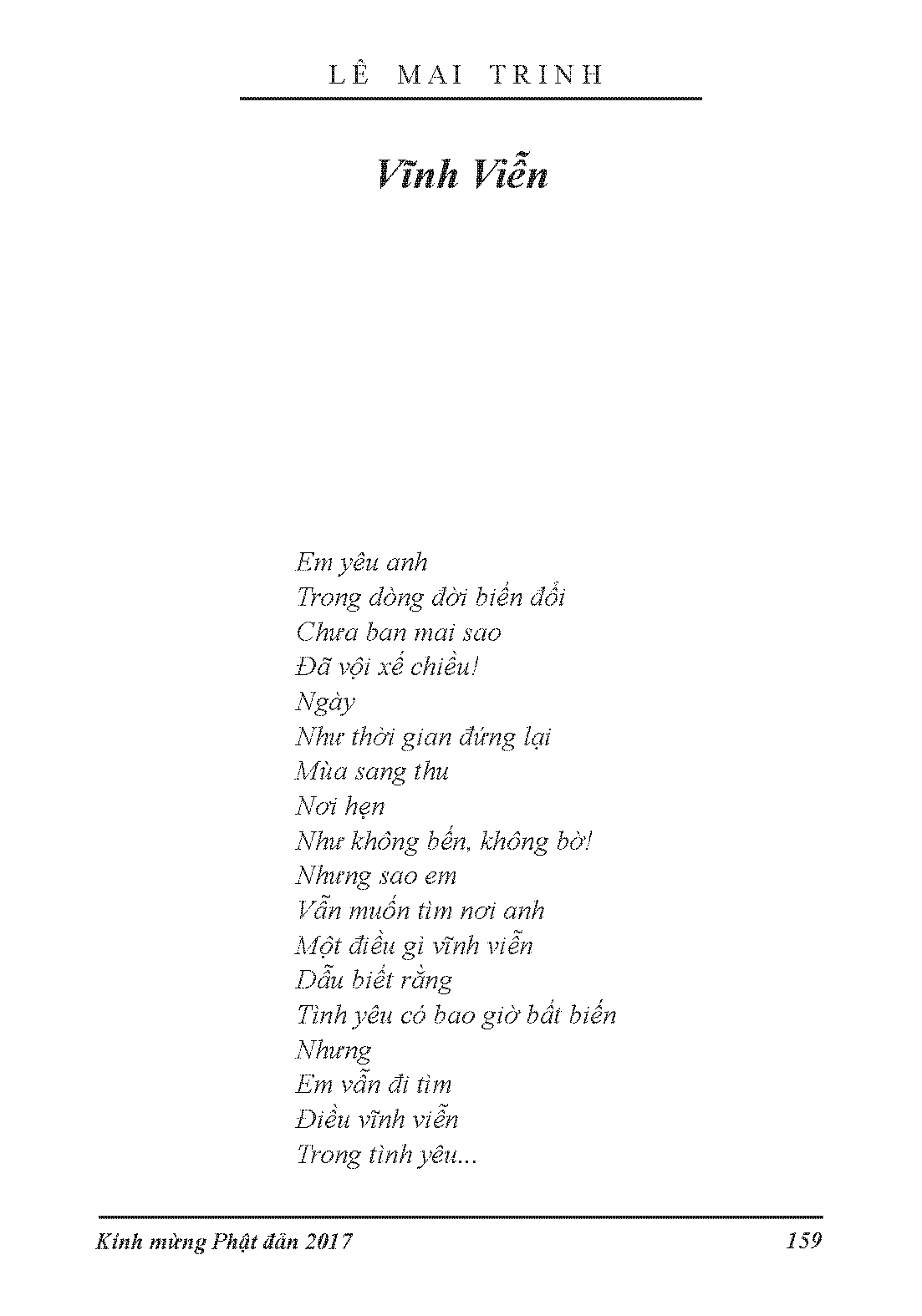 LÊ MAI TRINH

Vĩnh Viễn

Em yêu anh
Trong dòng đời biến đổi
Chưa ban mai sao
Đã vội xế chiều!
Ngày
Như thời gian đứng lại
Mùa sang thu
Nơi hẹn
Như không bến, không bờ!
Nhưng sao em
Vẫn muốn tìm nơi anh
Một điều gì vĩnh viễn
Dẫu biết rằng
Tình yêu có bao giờ bất biến
Nhưng
Em vẫn đi tìm
Điều vĩnh viễn
Trong tình yêu...

Kính mừng Phật đản 2017 159